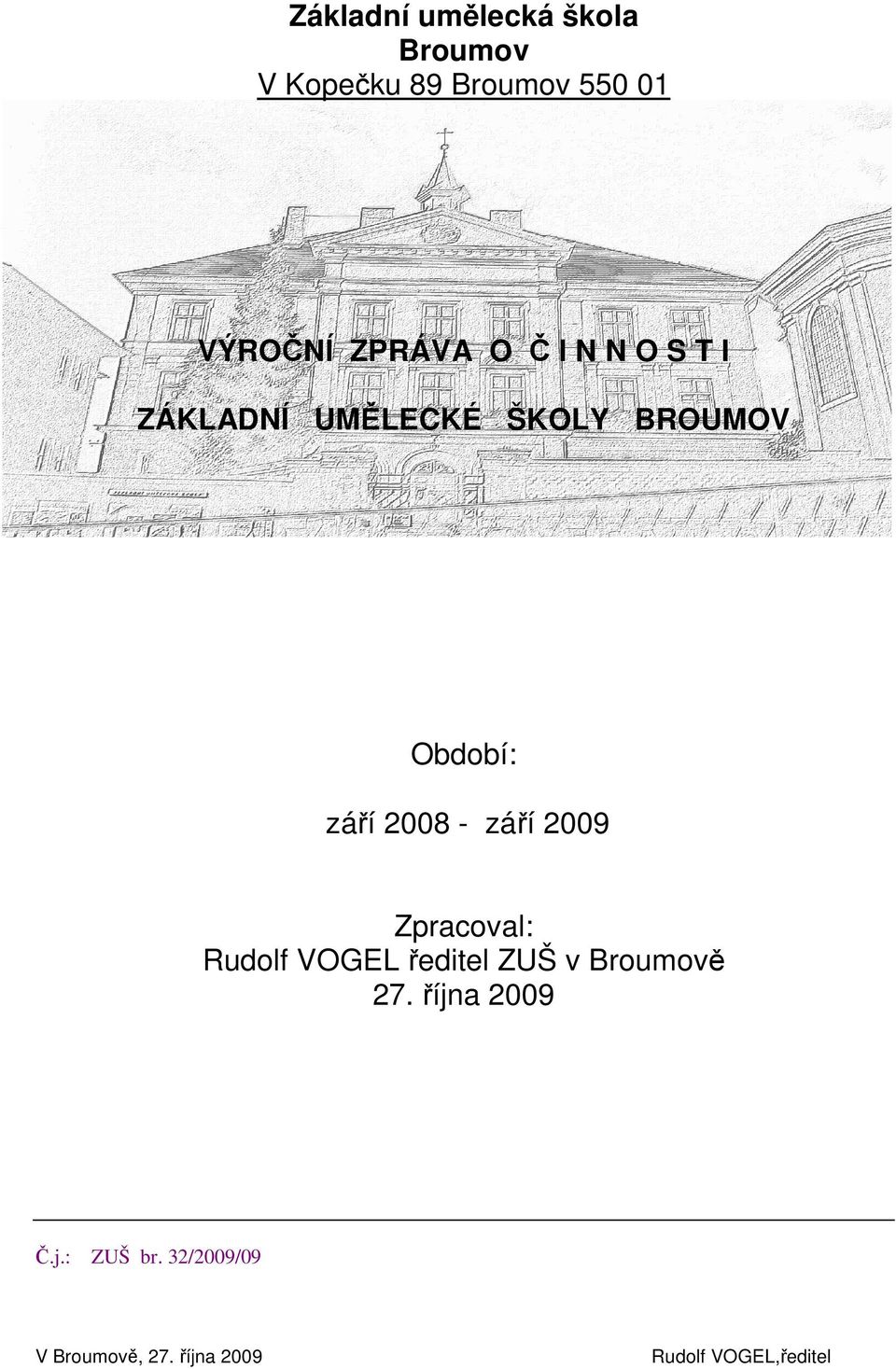 Základní umělecká škola
Broumov
V Kopečku 89 Broumov 550 01

VÝROČNÍ ZPRÁVA O Č I N N O S T I
ZÁKLADNÍ UMĚLECKÉ ŠKOLY BROUMOV

Období:

září 2008 - září 2009

Zpracoval:
Rudolf VOGEL ředitel ZUŠ v Broumově
27. října 2009

Č.j.: ZUŠ br. 32/2009/09

V Broumově, 27. října 2009

Rudolf VOGEL,ředitel